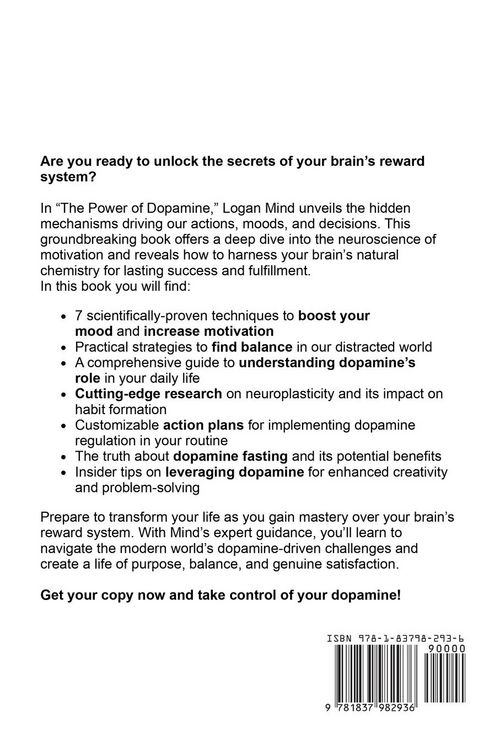 Are you ready to unlock the secrets of your brain's reward system?

In "The Power of Dopamine," Logan Mind unveils the hidden mechanisms driving our actions, moods, and decisions. This groundbreaking book offers a deep dive into the neuroscience of motivation and reveals how to harness your brain's natural chemistry for lasting success and fulfillment.
In this book you will find:

• 7 scientifically-proven techniques to boost your mood and increase motivation
• Practical strategies to find balance in our distracted world
• A comprehensive guide to understanding dopamine's role in your daily life
• Cutting-edge research on neuroplasticity and its impact on habit formation
• Customizable action plans for implementing dopamine regulation in your routine
• The truth about dopamine fasting and its potential benefits
• Insider tips on leveraging dopamine for enhanced creativity and problem-solving

Prepare to transform your life as you gain mastery over your brain's reward system. With Mind's expert guidance, you'll learn to navigate the modern world's dopamine-driven challenges and create a life of purpose, balance, and genuine satisfaction.

Get your copy now and take control of your dopamine!

ISBN 978-1-83798-293-6
90000
9 781837 982936